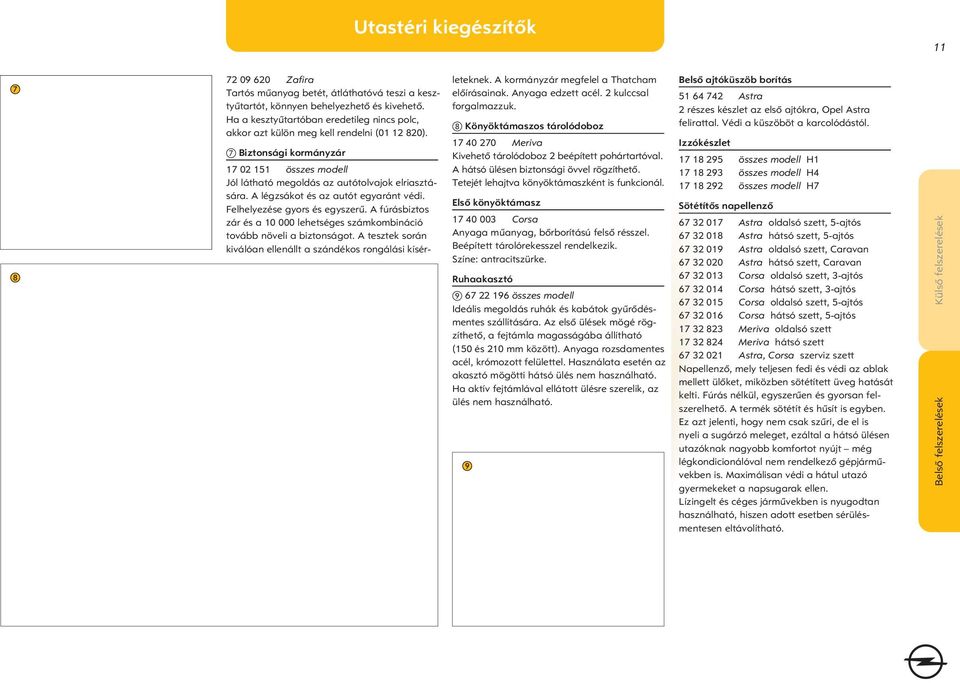 Utastéri kiegészítők

11

7

8

72 09 620 Zafira
Tartós műanyag betét, átláthatóvá teszi a kesztyűtartót, könnyen behelyezhető és kivehető. Ha a kesztyűtartóban eredetileg nincs polc, akkor azt külön meg kell rendelni (01 12 820).

7 Biztonsági kormányzár
17 02 151 összes modell
Jól látható megoldás az autótolvajok elriasztására. A légzsákot és az autót egyaránt védi. Felhelyezése gyors és egyszerű. A fúrásbiztos zár és a 10 000 lehetséges számkombináció tovább növeli a biztonságot. A tesztek során kiválóan ellenállt a szándékos rongálási kísérleteknek. A kormányzár megfelel a Thatcham előírásainak. Anyaga edzett acél. 2 kulccsal forgalmazzuk.

8 Könyöktámaszos tárolódoboz
17 40 270 Meriva
Kivehető tárolódoboz 2 beépített pohártartóval. A hátsó ülésen biztonsági övvel rögzíthető. Tetejét lehajtva könyöktámaszként is funkcionál.

Első könyöktámasz
17 40 003 Corsa
Anyaga műanyag, bőrborítású felső résszel. Beépített tárolórekesszel rendelkezik. Színe: antracitszürke.

Ruhaakasztó
9 67 22 196 összes modell
Ideális megoldás ruhák és kabátok gyűrődésmentes szállítására. Az első ülések mögé rögzíthető, a fejtámla magasságába állítható (150 és 210 mm között). Anyaga rozsdamentes acél, krómozott felülettel. Használata esetén az akasztó mögötti hátsó ülés nem használható. Ha aktív fejtámlával ellátott ülésre szerelik, az ülés nem használható.

9

Belső ajtóküszöb borítás
51 64 742 Astra
2 részes készlet az első ajtókra, Opel Astra felirattal. Védi a küszöböt a karcolódástól.

Izzókészlet
17 18 295 összes modell H1
17 18 293 összes modell H4
17 18 292 összes modell H7

Sötétítős napellenző
67 32 017 Astra oldalsó szett, 5-ajtós
67 32 018 Astra hátsó szett, 5-ajtós
67 32 019 Astra oldalsó szett, Caravan
67 32 020 Astra hátsó szett, Caravan
67 32 013 Corsa oldalsó szett, 3-ajtós
67 32 014 Corsa hátsó szett, 3-ajtós
67 32 015 Corsa oldalsó szett, 5-ajtós
67 32 016 Corsa hátsó szett, 5-ajtós
17 32 823 Meriva oldalsó szett
17 32 824 Meriva hátsó szett
67 32 021 Astra, Corsa szerviz szett
Napellenző, mely teljesen fedi és védi az ablak mellett ülőket, miközben sötétített üveg hatását kelti. Fúrás nélkül, egyszerűen és gyorsan felszerelhető. A termék sötétít és hűsít is egyben. Ez azt jelenti, hogy nem csak szűri, de el is nyeli a sugárzó meleget, ezáltal a hátsó ülésen utazóknak nagyobb komfortot nyújt – még légkondicionálóval nem rendelkező gépjárművekben is. Maximálisan védi a hátul utazó gyermekeket a napsugarak ellen.
Lízingelt és céges járművekben is nyugodtan használható, hiszen adott esetben sérülésmentesen eltávolítható.

Külső felszerelések

Belső felszerelések